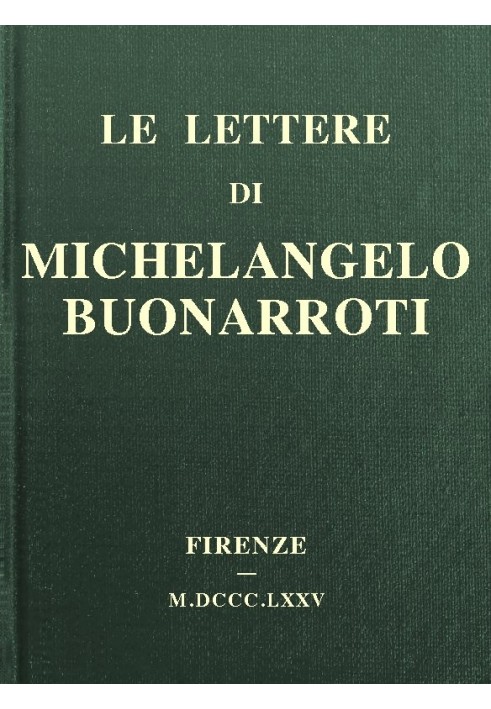 LE LETTERE
DI
MICHELANGELO
BUONARROTI

FIRENZE
—
M.DCCC.LXXV